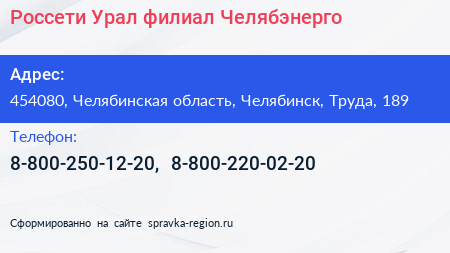 Россети Урал филиал Челябэнерго

Адрес:

454080, Челябинская область, Челябинск, Труда, 189

Телефон:

8-800-250-12-20, 8-800-220-02-20

Сформированно на сайте spravka-region.ru